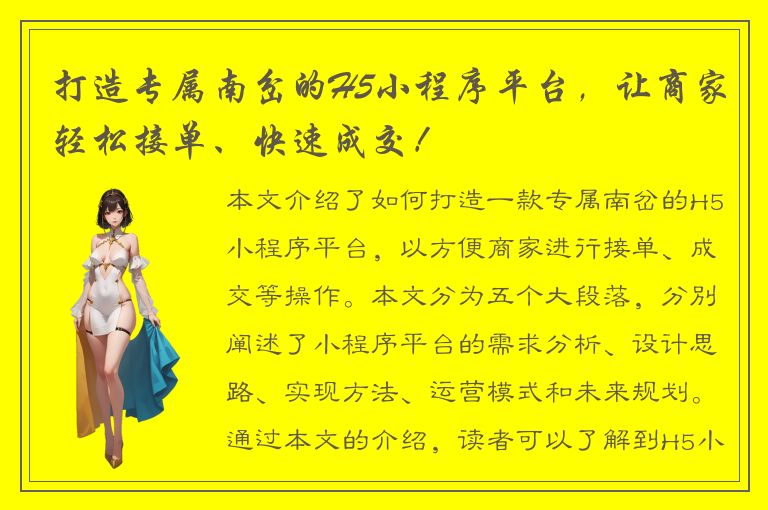 打造专属南岔的H5小程序平台，让商家轻松接单、快速成交！

本文介绍了如何打造一款专属南岔的H5小程序平台，以方便商家进行接单、成交等操作。本文分为五个大段落，分别阐述了小程序平台的需求分析、设计思路、实现方法、运营模式和未来规划。通过本文的介绍，读者可以了解到H5小